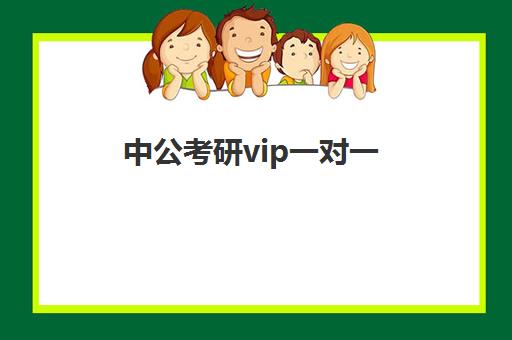 中公考研vip一对一